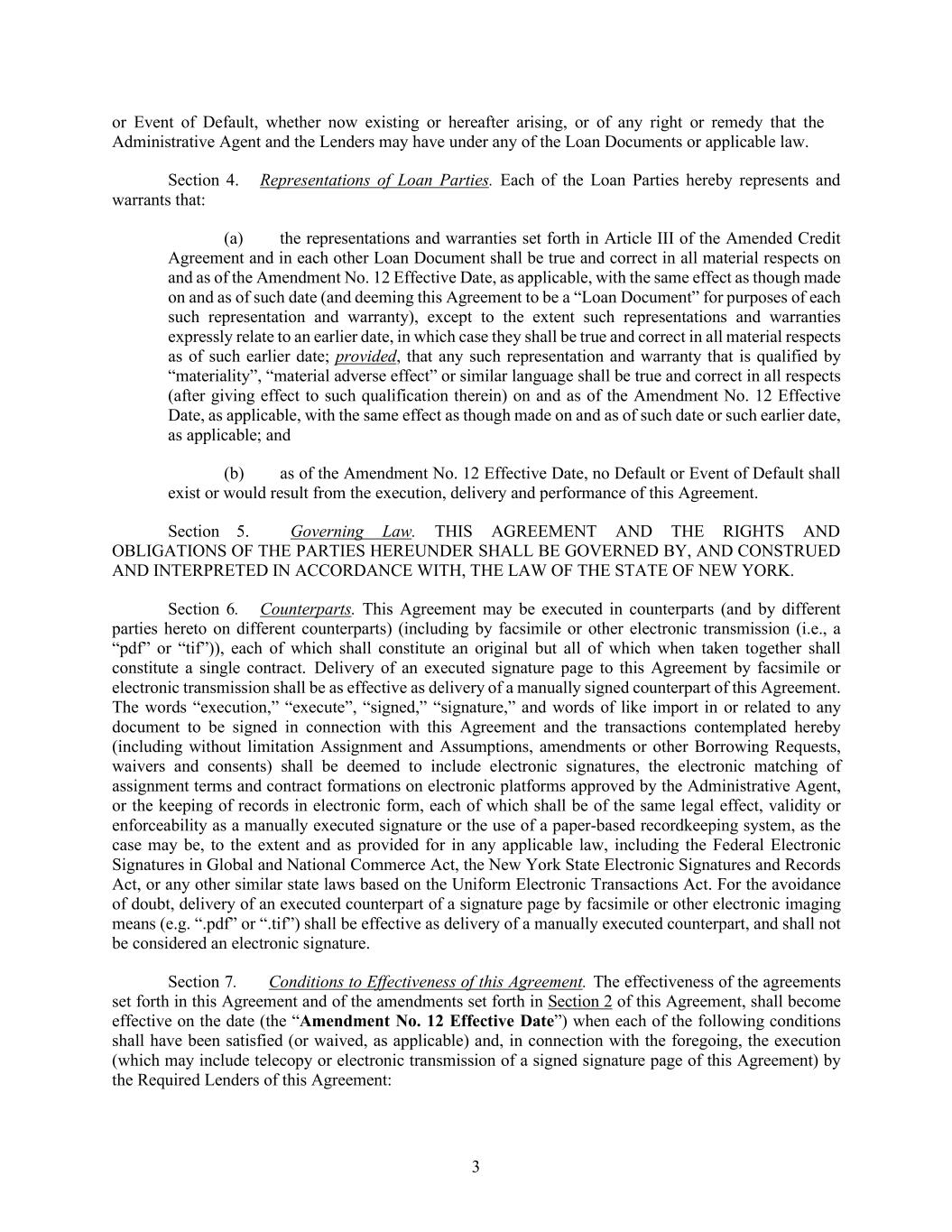 or Event of Default, whether now existing or hereafter arising, or of any right or remedy that the Administrative Agent and the Lenders may have under any of the Loan Documents or applicable law.

Section 4. Representations of Loan Parties. Each of the Loan Parties hereby represents and warrants that:

(a) the representations and warranties set forth in Article III of the Amended Credit Agreement and in each other Loan Document shall be true and correct in all material respects on and as of the Amendment No. 12 Effective Date, as applicable, with the same effect as though made on and as of such date (and deeming this Agreement to be a “Loan Document” for purposes of each such representation and warranty), except to the extent such representations and warranties expressly relate to an earlier date, in which case they shall be true and correct in all material respects as of such earlier date; provided, that any such representation and warranty that is qualified by “materiality”, “material adverse effect” or similar language shall be true and correct in all respects (after giving effect to such qualification therein) on and as of the Amendment No. 12 Effective Date, as applicable, with the same effect as though made on and as of such date or such earlier date, as applicable; and

(b) as of the Amendment No. 12 Effective Date, no Default or Event of Default shall exist or would result from the execution, delivery and performance of this Agreement.

Section 5. Governing Law. THIS AGREEMENT AND THE RIGHTS AND OBLIGATIONS OF THE PARTIES HEREUNDER SHALL BE GOVERNED BY, AND CONSTRUED AND INTERPRETED IN ACCORDANCE WITH, THE LAW OF THE STATE OF NEW YORK.

Section 6. Counterparts. This Agreement may be executed in counterparts (and by different parties hereto on different counterparts) (including by facsimile or other electronic transmission (i.e., a “pdf” or “tif”)), each of which shall constitute an original but all of which when taken together shall constitute a single contract. Delivery of an executed signature page to this Agreement by facsimile or electronic transmission shall be as effective as delivery of a manually signed counterpart of this Agreement. The words “execution,” “execute”, “signed,” “signature,” and words of like import in or related to any document to be signed in connection with this Agreement and the transactions contemplated hereby (including without limitation Assignment and Assumptions, amendments or other Borrowing Requests, waivers and consents) shall be deemed to include electronic signatures, the electronic matching of assignment terms and contract formations on electronic platforms approved by the Administrative Agent, or the keeping of records in electronic form, each of which shall be of the same legal effect, validity or enforceability as a manually executed signature or the use of a paper-based recordkeeping system, as the case may be, to the extent and as provided for in any applicable law, including the Federal Electronic Signatures in Global and National Commerce Act, the New York State Electronic Signatures and Records Act, or any other similar state laws based on the Uniform Electronic Transactions Act. For the avoidance of doubt, delivery of an executed counterpart of a signature page by facsimile or other electronic imaging means (e.g. “.pdf” or “.tif”) shall be effective as delivery of a manually executed counterpart, and shall not be considered an electronic signature.

Section 7. Conditions to Effectiveness of this Agreement. The effectiveness of the agreements set forth in this Agreement and of the amendments set forth in Section 2 of this Agreement, shall become effective on the date (the “Amendment No. 12 Effective Date”) when each of the following conditions shall have been satisfied (or waived, as applicable) and, in connection with the foregoing, the execution (which may include telecopy or electronic transmission of a signed signature page of this Agreement) by the Required Lenders of this Agreement:

3